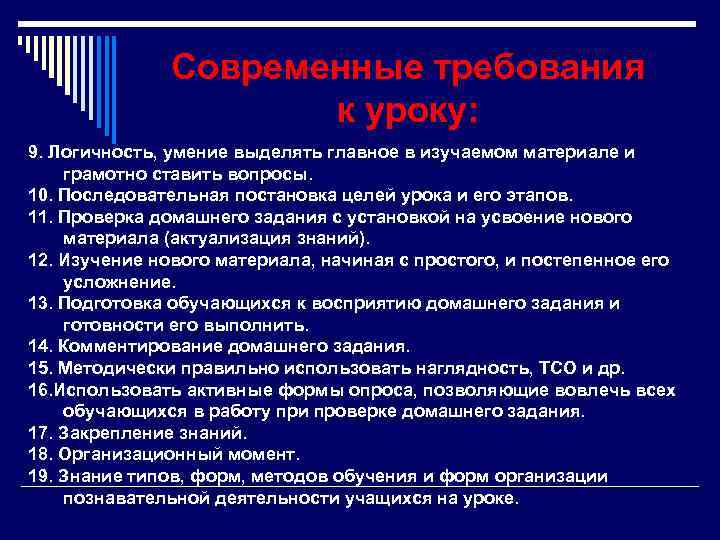 Современные требования к уроку:

9. Логичность, умение выделять главное в изучаемом материале и грамотно ставить вопросы.
10. Последовательная постановка целей урока и его этапов.
11. Проверка домашнего задания с установкой на усвоение нового материала (актуализация знаний).
12. Изучение нового материала, начиная с простого, и постепенное его усложнение.
13. Подготовка обучающихся к восприятию домашнего задания и готовности его выполнить.
14. Комментирование домашнего задания.
15. Методически правильно использовать наглядность, ТСО и др.
16.Использовать активные формы опроса, позволяющие вовлечь всех обучающихся в работу при проверке домашнего задания.
17. Закрепление знаний.
18. Организационный момент.
19. Знание типов, форм, методов обучения и форм организации познавательной деятельности учащихся на уроке.